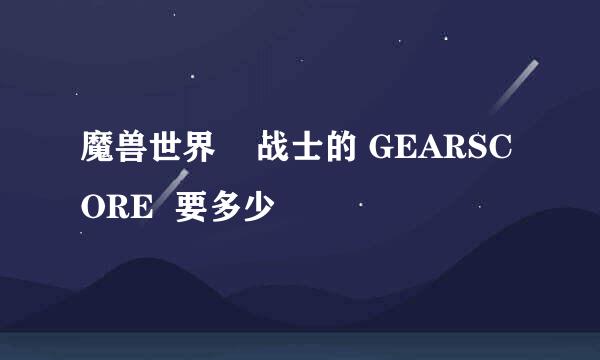 魔兽世界　战士的 GEARSCORE 要多少